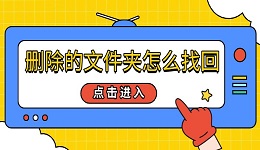 删除的文件夹怎么找回

点击进入